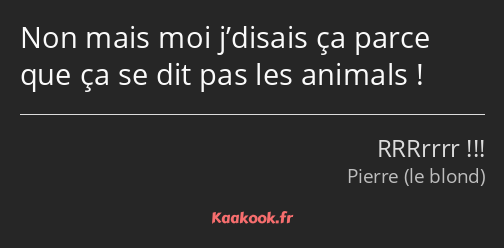 Non mais moi j’disais ça parce que ça se dit pas les animals !

RRRrrrr !!!
Pierre (le blond)

Kaakook.fr